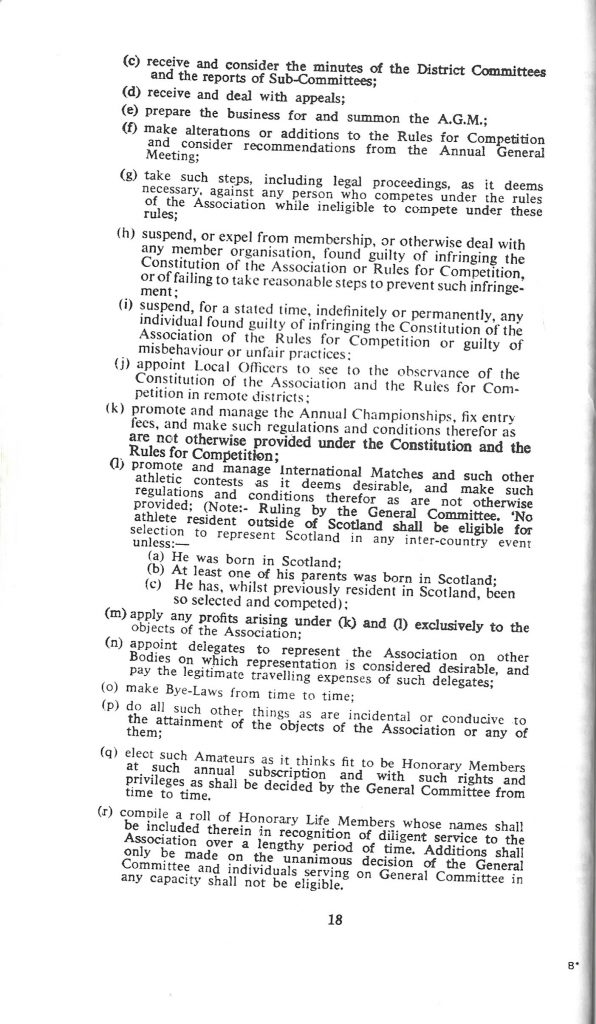 (c) receive and consider the minutes of the District Committees and the reports of Sub-Committees;

(d) receive and deal with appeals;

(e) prepare the business for and summon the A.G.M.;

(f) make alterations or additions to the Rules for Competition and consider recommendations from the Annual General Meeting;

(g) take such steps, including legal proceedings, as it deems necessary, against any person who competes under the rules of the Association while ineligible to compete under these rules;

(h) suspend, or expel from membership, or otherwise deal with any member organisation, found guilty of infringing the Constitution of the Association or Rules for Competition, or of failing to take reasonable steps to prevent such infringement;

(i) suspend, for a stated time, indefinitely or permanently, any individual found guilty of infringing the Constitution of the Association of the Rules for Competition or guilty of misbehaviour or unfair practices;

(j) appoint Local Officers to see to the observance of the Constitution of the Association and the Rules for Competition in remote districts;

(k) promote and manage the Annual Championships, fix entry fees, and make such regulations and conditions therefor as are not otherwise provided under the Constitution and the Rules for Competition;

(l) promote and manage International Matches and such other athletic contests as it deems desirable, and make such regulations and conditions therefor as are not otherwise provided; (Note:- Ruling by the General Committee. 'No athlete resident outside of Scotland shall be eligible for selection to represent Scotland in any inter-country event unless:—

(a) He was born in Scotland;
(b) At least one of his parents was born in Scotland;
(c) He has, whilst previously resident in Scotland, been so selected and competed);

(m) apply any profits arising under (k) and (l) exclusively to the objects of the Association;

(n) appoint delegates to represent the Association on other Bodies on which representation is considered desirable, and pay the legitimate travelling expenses of such delegates;

(o) make Bye-Laws from time to time;

(p) do all such other things as are incidental or conducive to the attainment of the objects of the Association or any of them;

(q) elect such Amateurs as it thinks fit to be Honorary Members at such annual subscription and with such rights and privileges as shall be decided by the General Committee from time to time.

(r) compile a roll of Honorary Life Members whose names shall be included therein in recognition of diligent service to the Association over a lengthy period of time. Additions shall only be made on the unanimous decision of the General Committee and individuals serving on General Committee in any capacity shall not be eligible.

18

B*